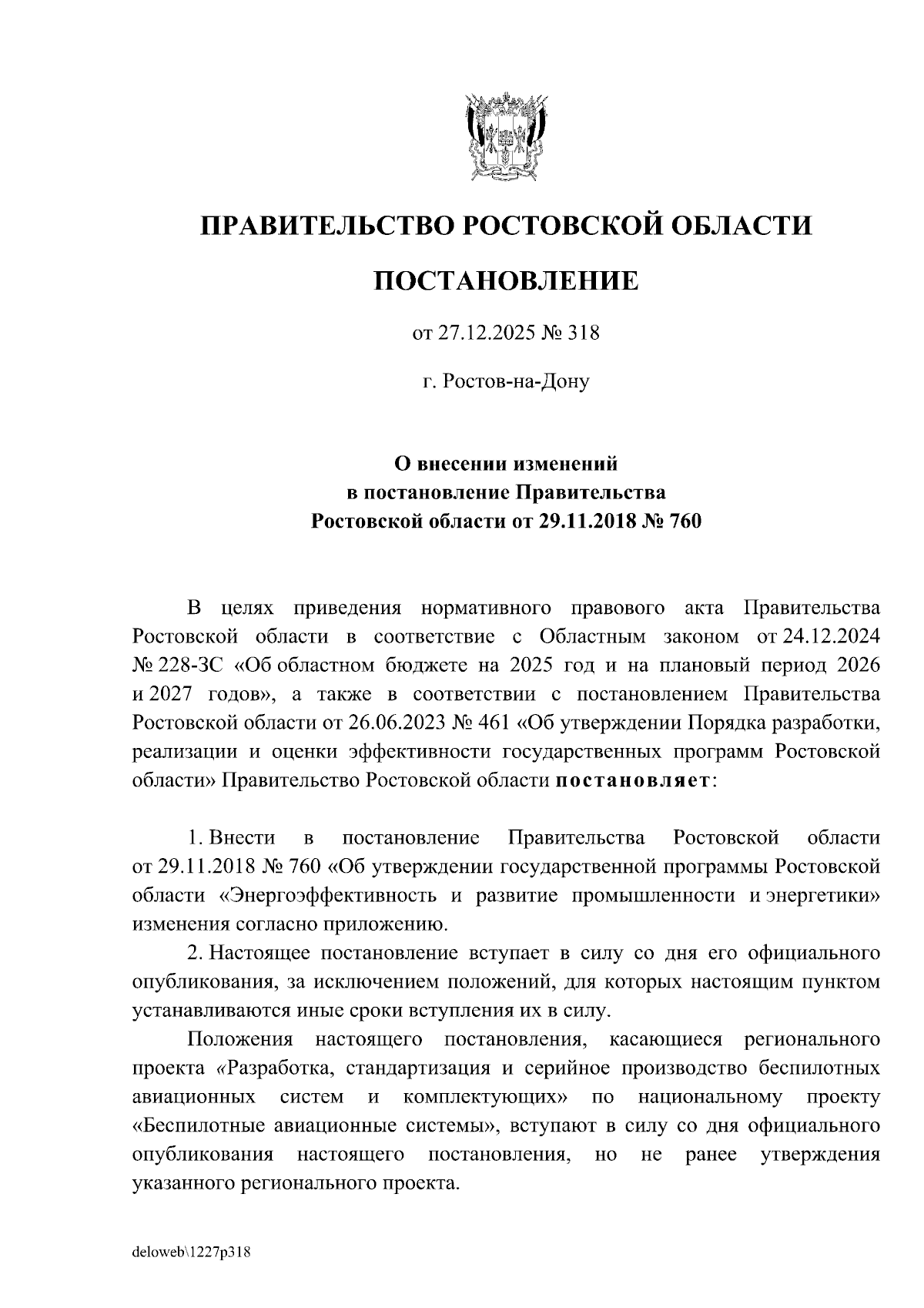 ПРАВИТЕЛЬСТВО РОСТОВСКОЙ ОБЛАСТИ

ПОСТАНОВЛЕНИЕ

от 27.12.2025 № 318

г. Ростов-на-Дону

О внесении изменений
в постановление Правительства
Ростовской области от 29.11.2018 № 760

В целях приведения нормативного правового акта Правительства Ростовской области в соответствие с Областным законом от 24.12.2024 № 228-ЗС «Об областном бюджете на 2025 год и на плановый период 2026 и 2027 годов», а также в соответствии с постановлением Правительства Ростовской области от 26.06.2023 № 461 «Об утверждении Порядка разработки, реализации и оценки эффективности государственных программ Ростовской области» Правительство Ростовской области постановляет:

1. Внести в постановление Правительства Ростовской области от 29.11.2018 № 760 «Об утверждении государственной программы Ростовской области «Энергоэффективность и развитие промышленности и энергетики» изменения согласно приложению.

2. Настоящее постановление вступает в силу со дня его официального опубликования, за исключением положений, для которых настоящим пунктом устанавливаются иные сроки вступления их в силу.

Положения настоящего постановления, касающиеся регионального проекта «Разработка, стандартизация и серийное производство беспилотных авиационных систем и комплектующих» по национальному проекту «Беспилотные авиационные системы», вступают в силу со дня официального опубликования настоящего постановления, но не ранее утверждения указанного регионального проекта.

deloweb\1227p318